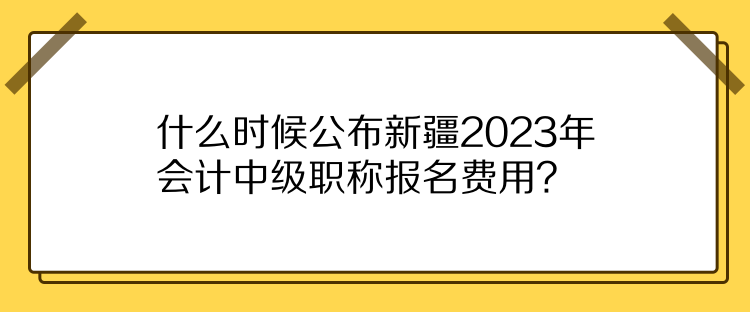 什么时候公布新疆2023年会计中级职称报名费用？